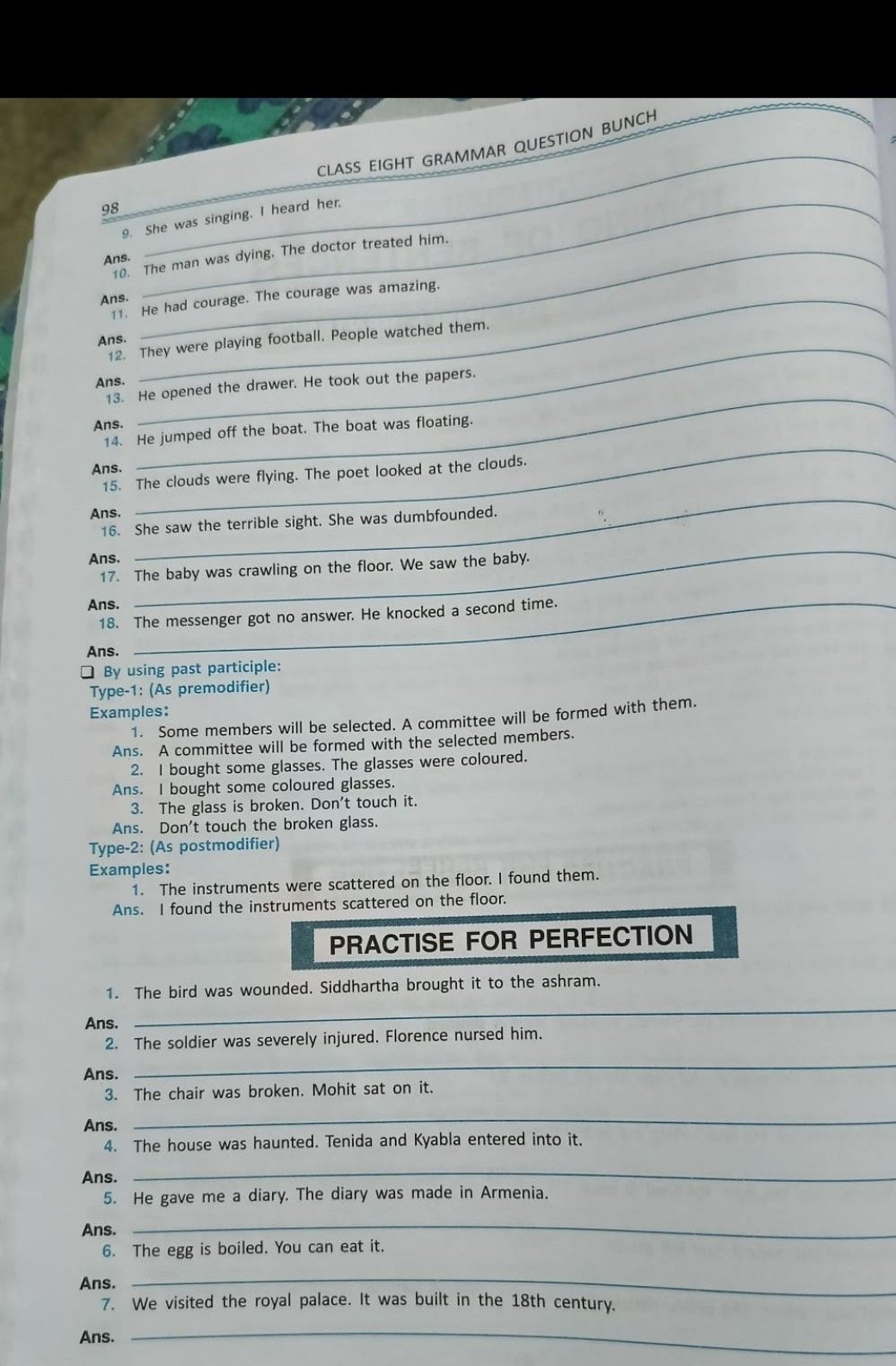 98

CLASS EIGHT GRAMMAR QUESTION BUNCH

9. She was singing. I heard her.

Ans.

10. The man was dying. The doctor treated him.

Ans.

11. He had courage. The courage was amazing.

Ans.

12. They were playing football. People watched them.

Ans.

13. He opened the drawer. He took out the papers.

Ans.

14. He jumped off the boat. The boat was floating.

Ans.

15. The clouds were flying. The poet looked at the clouds.

Ans.

16. She saw the terrible sight. She was dumbfounded.

Ans.

17. The baby was crawling on the floor. We saw the baby.

Ans.

18. The messenger got no answer. He knocked a second time.

Ans.

❑ By using past participle:

Type-1: (As premodifier)

Examples:

1. Some members will be selected. A committee will be formed with them.

Ans. A committee will be formed with the selected members.

2. I bought some glasses. The glasses were coloured.

Ans. I bought some coloured glasses.

3. The glass is broken. Don't touch it.

Ans. Don't touch the broken glass.

Type-2: (As postmodifier)

Examples:

1. The instruments were scattered on the floor. I found them.

Ans. I found the instruments scattered on the floor.

PRACTISE FOR PERFECTION

1. The bird was wounded. Siddhartha brought it to the ashram.

Ans.

2. The soldier was severely injured. Florence nursed him.

Ans.

3. The chair was broken. Mohit sat on it.

Ans.

4. The house was haunted. Tenida and Kyabla entered into it.

Ans.

5. He gave me a diary. The diary was made in Armenia.

Ans.

6. The egg is boiled. You can eat it.

Ans.

7. We visited the royal palace. It was built in the 18th century.

Ans.